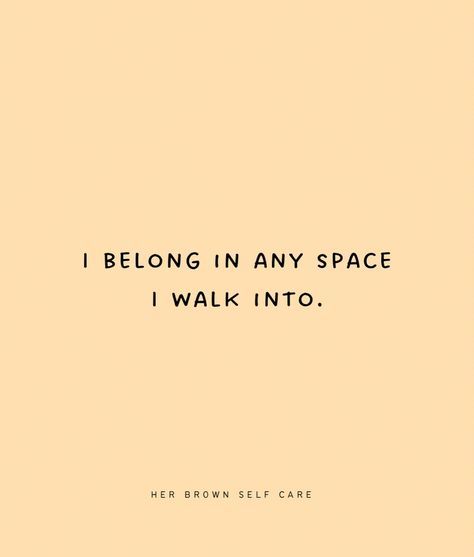 I BELONG IN ANY SPACE I WALK INTO.

HER BROWN SELF CARE